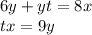 $6y + yt = 8x$
$tx = 9y$